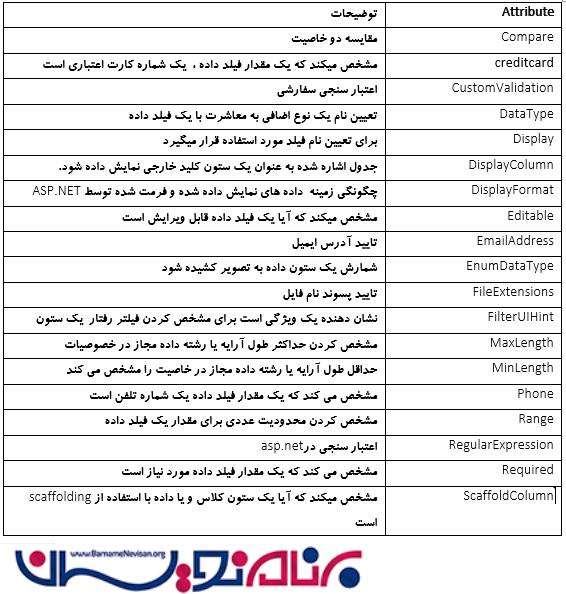 | Attribute | توضیحات |
|---|---|
| Compare | مقایسه دو خاصیت |
| creditcard | مشخص میکند که یک مقدار فیلد داده ، یک شماره کارت اعتباری است |
| CustomValidation | اعتبار سنجی سفارشی |
| DataType | تعیین نام یک نوع اضافی به معاشرت با یک فیلد داده |
| Display | برای تعیین نام فیلد مورد استفاده قرار میگیرد |
| DisplayColumn | جدول اشاره شده به عنوان یک ستون کلید خارجی نمایش داده شود. |
| DisplayFormat | چگونگی زمینه داده های نمایش داده شده و فرمت شده توسط ASP.NET |
| Editable | مشخص میکند که آیا یک فیلد داده قابل ویرایش است |
| EmailAddress | تایید آدرس ایمیل |
| EnumDataType | شمارش یک ستون داده به تصویر کشیده شود |
| FileExtensions | تایید پسوند نام فایل |
| FilterUIHint | نشان دهنده یک ویژگی است برای مشخص کردن فیلتر رفتار یک ستون |
| MaxLength | مشخص کردن حداکثر طول آرایه یا رشته داده مجاز در خصوصیات |
| MinLength | حداقل طول آرایه یا رشته داده مجاز در خاصیت را مشخص می کند |
| Phone | مشخص می کند که یک مقدار فیلد داده یک شماره تلفن است |
| Range | مشخص کردن محدودیت عددی برای مقدار یک فیلد داده |
| RegularExpression | اعتبار سنجی درasp.net |
| Required | مشخص می کند که یک مقدار فیلد داده مورد نیاز است |
| ScaffoldColumn | مشخص میکند که آیا یک ستون کلاس و یا داده با استفاده از scaffolding است |

www.BarnameNevisan.org
برنامه نویسان